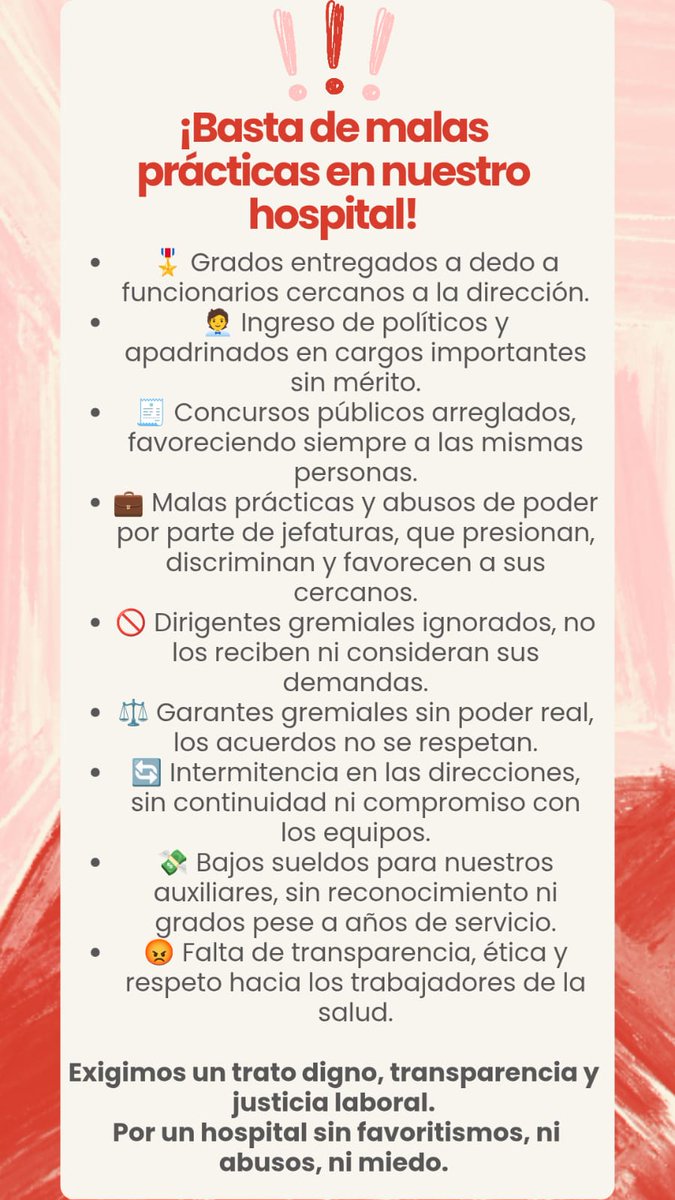 ¡Basta de malas prácticas en nuestro hospital!

- 🎖️ Grados entregados a dedo a funcionarios cercanos a la dirección.
- 🧑‍💼 Ingreso de políticos y apadrinados en cargos importantes sin mérito.
- 🧾 Concursos públicos arreglados, favoreciendo siempre a las mismas personas.
- 💼 Malas prácticas y abusos de poder por parte de jefaturas, que presionan, discriminan y favorecen a sus cercanos.
- 🚫 Dirigentes gremiales ignorados, no los reciben ni consideran sus demandas.
- ⚖️ Garantes gremiales sin poder real, los acuerdos no se respetan.
- 🔄 Intermitencia en las direcciones, sin continuidad ni compromiso con los equipos.
- 💸 Bajos sueldos para nuestros auxiliares, sin reconocimiento ni grados pese a años de servicio.
- 😡 Falta de transparencia, ética y respeto hacia los trabajadores de la salud.

Exigimos un trato digno, transparencia y justicia laboral.
Por un hospital sin favoritismos, ni abusos, ni miedo.